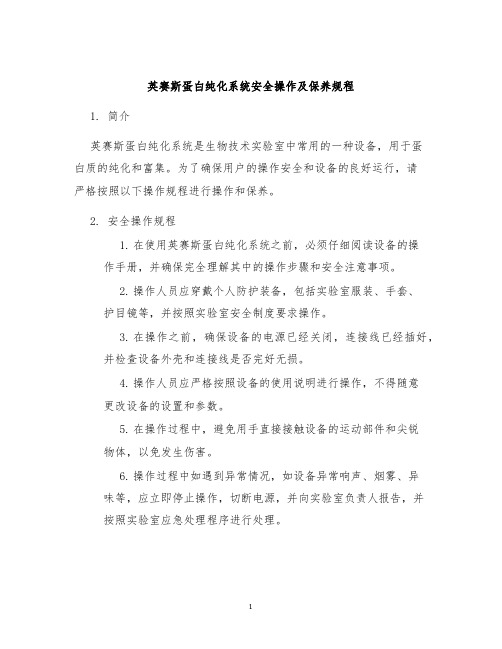 英赛斯蛋白纯化系统安全操作及保养规程

1. 简介

英赛斯蛋白纯化系统是生物技术实验室中常用的一种设备，用于蛋白质的纯化和富集。为了确保用户的操作安全和设备的良好运行，请严格按照以下操作规程进行操作和保养。

2. 安全操作规程

1. 在使用英赛斯蛋白纯化系统之前，必须仔细阅读设备的操作手册，并确保完全理解其中的操作步骤和安全注意事项。

2. 操作人员应穿戴个人防护装备，包括实验室服装、手套、护目镜等，并按照实验室安全制度要求操作。

3. 在操作之前，确保设备的电源已经关闭，连接线已经插好，并检查设备外壳和连接线是否完好无损。

4. 操作人员应严格按照设备的使用说明进行操作，不得随意更改设备的设置和参数。

5. 在操作过程中，避免用手直接接触设备的运动部件和尖锐物体，以免发生伤害。

6. 操作过程中如遇到异常情况，如设备异常响声、烟雾、异味等，应立即停止操作，切断电源，并向实验室负责人报告，并按照实验室应急处理程序进行处理。

1